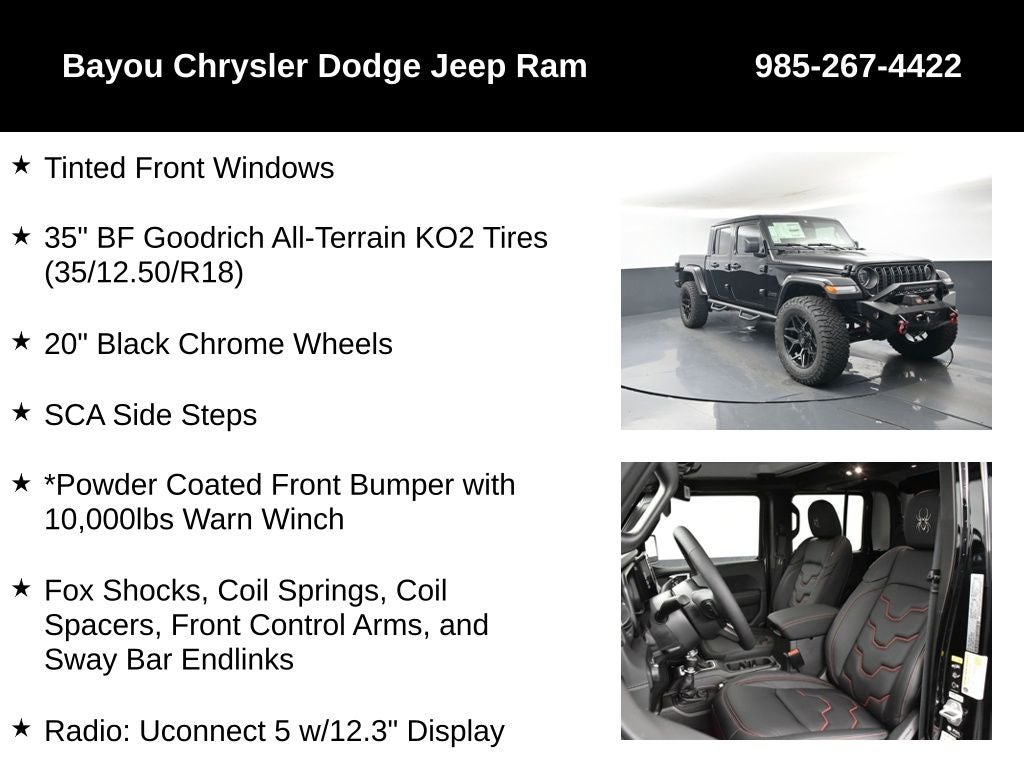 Bayou Chrysler Dodge Jeep Ram 985-267-4422

★ Tinted Front Windows

★ 35" BF Goodrich All-Terrain KO2 Tires (35/12.50/R18)

★ 20" Black Chrome Wheels

★ SCA Side Steps

★ *Powder Coated Front Bumper with 10,000lbs Warn Winch

★ Fox Shocks, Coil Springs, Coil Spacers, Front Control Arms, and Sway Bar Endlinks

★ Radio: Uconnect 5 w/12.3" Display